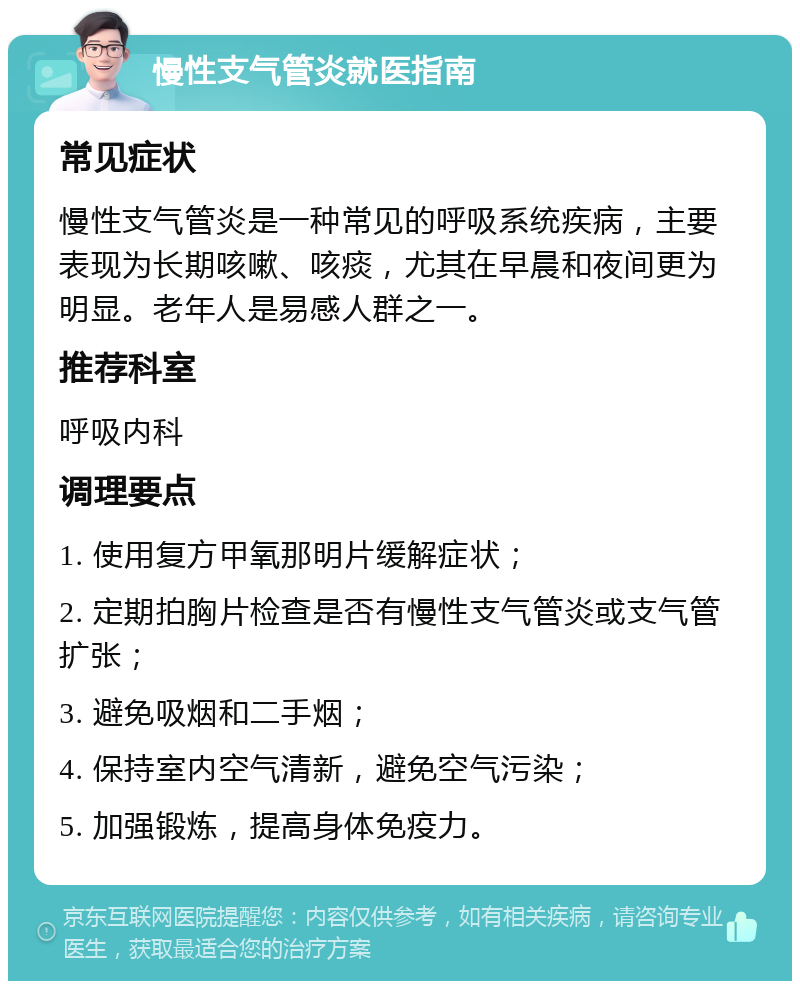 慢性支气管炎就医指南

常见症状

慢性支气管炎是一种常见的呼吸系统疾病，主要表现为长期咳嗽、咳痰，尤其在早晨和夜间更为明显。老年人是易感人群之一。

推荐科室

呼吸内科

调理要点

1. 使用复方甲氧那明片缓解症状；

2. 定期拍胸片检查是否有慢性支气管炎或支气管扩张；

3. 避免吸烟和二手烟；

4. 保持室内空气清新，避免空气污染；

5. 加强锻炼，提高身体免疫力。

京东互联网医院提醒您：内容仅供参考，如有相关疾病，请咨询专业医生，获取最适合您的治疗方案